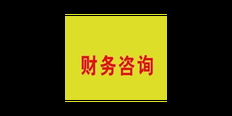 财务咨询